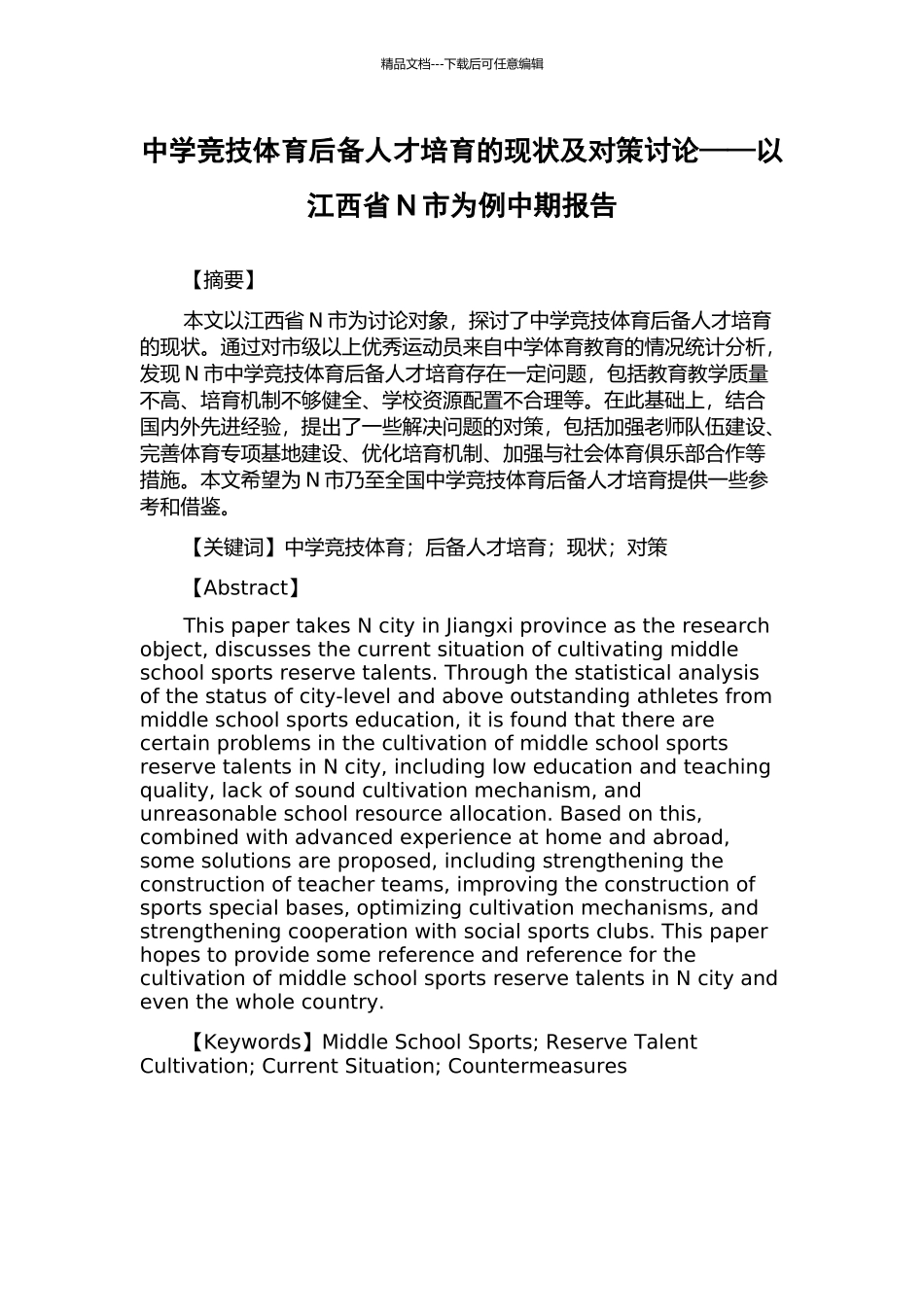 精品文档---下载后可任意编辑

中学竞技体育后备人才培育的现状及对策讨论——以江西省 N 市为例中期报告

【摘要】

本文以江西省 N 市为讨论对象，探讨了中学竞技体育后备人才培育的现状。通过对市级以上优秀运动员来自中学体育教育的情况统计分析，发现 N 市中学竞技体育后备人才培育存在一定问题，包括教育教学质量不高、培育机制不够健全、学校资源配置不合理等。在此基础上，结合国内外先进经验，提出了一些解决问题的对策，包括加强老师队伍建设、完善体育专项基地建设、优化培育机制、加强与社会体育俱乐部合作等措施。本文希望为 N 市乃至全国中学竞技体育后备人才培育提供一些参考和借鉴。

【关键词】中学竞技体育；后备人才培育；现状；对策

【Abstract】

This paper takes N city in Jiangxi province as the research object, discusses the current situation of cultivating middle school sports reserve talents. Through the statistical analysis of the status of city-level and above outstanding athletes from middle school sports education, it is found that there are certain problems in the cultivation of middle school sports reserve talents in N city, including low education and teaching quality, lack of sound cultivation mechanism, and unreasonable school resource allocation. Based on this, combined with advanced experience at home and abroad, some solutions are proposed, including strengthening the construction of teacher teams, improving the construction of sports special bases, optimizing cultivation mechanisms, and strengthening cooperation with social sports clubs. This paper hopes to provide some reference and reference for the cultivation of middle school sports reserve talents in N city and even the whole country.

【Keywords】Middle School Sports; Reserve Talent Cultivation; Current Situation; Countermeasures